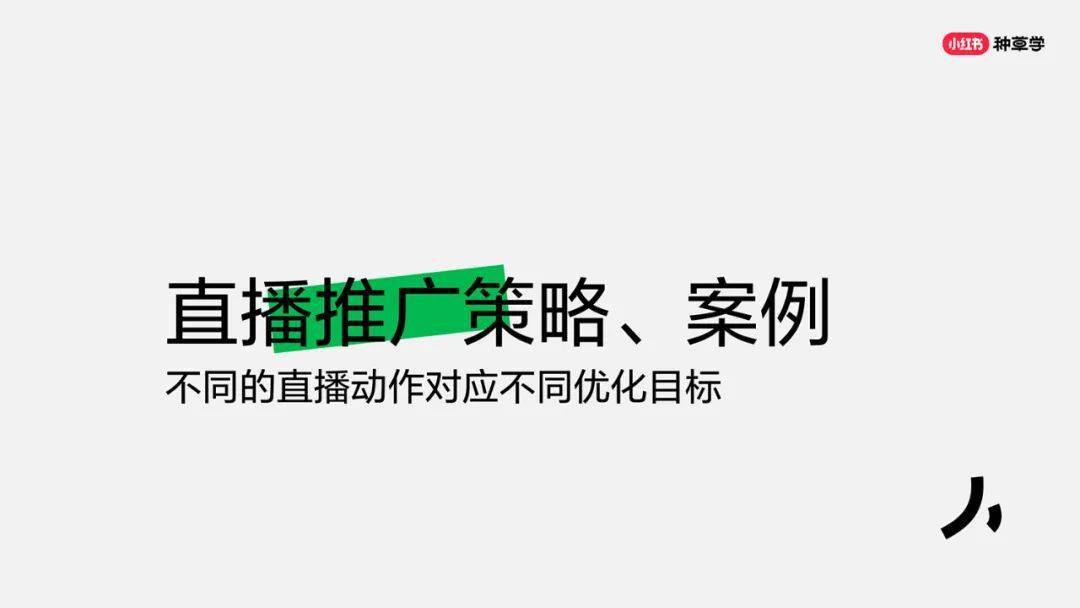 小红书 种草学

直播推广策略、案例

不同的直播动作对应不同优化目标